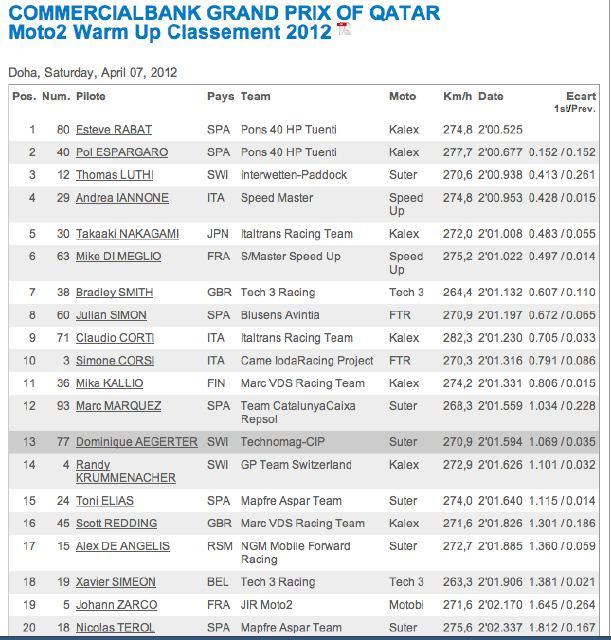 COMMERCIALBANK GRAND PRIX OF QATAR
Moto2 Warm Up Classement 2012

Doha, Saturday, April 07, 2012

| Pos. | Num. | Pilote | Pays | Team | Moto | Km/h | Date | Ecart 1st/Prev. |
|---|---|---|---|---|---|---|---|---|
| 1 | 80 | Esteve RABAT | SPA | Pons 40 HP Tuenti | Kalex | 274,8 | 2'00.525 | |
| 2 | 40 | Pol ESPARGARO | SPA | Pons 40 HP Tuenti | Kalex | 277,7 | 2'00.677 | 0.152 / 0.152 |
| 3 | 12 | Thomas LUTHI | SWI | Interwetten-Paddock | Suter | 270,6 | 2'00.938 | 0.413 / 0.261 |
| 4 | 29 | Andrea IANNONE | ITA | Speed Master | Speed Up | 274,8 | 2'00.953 | 0.428 / 0.015 |
| 5 | 30 | Takaaki NAKAGAMI | JPN | Italtrans Racing Team | Kalex | 272,0 | 2'01.008 | 0.483 / 0.055 |
| 6 | 63 | Mike DI MEGLIO | FRA | S/Master Speed Up | Speed Up | 275,2 | 2'01.022 | 0.497 / 0.014 |
| 7 | 38 | Bradley SMITH | GBR | Tech 3 Racing | Tech 3 | 264,4 | 2'01.132 | 0.607 / 0.110 |
| 8 | 60 | Julian SIMON | SPA | Blusens Avintia | FTR | 270,9 | 2'01.197 | 0.672 / 0.065 |
| 9 | 71 | Claudio CORTI | ITA | Italtrans Racing Team | Kalex | 282,3 | 2'01.230 | 0.705 / 0.033 |
| 10 | 3 | Simone CORSI | ITA | Came IodaRacing Project | FTR | 270,3 | 2'01.316 | 0.791 / 0.086 |
| 11 | 36 | Mika KALLIO | FIN | Marc VDS Racing Team | Kalex | 274,2 | 2'01.331 | 0.806 / 0.015 |
| 12 | 93 | Marc MARQUEZ | SPA | Team CatalunyaCaixa Repsol | Suter | 268,3 | 2'01.559 | 1.034 / 0.228 |
| 13 | 77 | Dominique AEGERTER | SWI | Technomag-CIP | Suter | 270,9 | 2'01.594 | 1.069 / 0.035 |
| 14 | 4 | Randy KRUMMENACHER | SWI | GP Team Switzerland | Kalex | 272,9 | 2'01.626 | 1.101 / 0.032 |
| 15 | 24 | Toni ELIAS | SPA | Mapfre Aspar Team | Suter | 274,0 | 2'01.640 | 1.115 / 0.014 |
| 16 | 45 | Scott REDDING | GBR | Marc VDS Racing Team | Kalex | 271,6 | 2'01.826 | 1.301 / 0.186 |
| 17 | 15 | Alex DE ANGELIS | RSM | NGM Mobile Forward Racing | Suter | 272,7 | 2'01.885 | 1.360 / 0.059 |
| 18 | 19 | Xavier SIMEON | BEL | Tech 3 Racing | Tech 3 | 263,3 | 2'01.906 | 1.381 / 0.021 |
| 19 | 5 | Johann ZARCO | FRA | JIR Moto2 | Motobi | 271,6 | 2'02.170 | 1.645 / 0.264 |
| 20 | 18 | Nicolas TEROL | SPA | Mapfre Aspar Team | Suter | 275,6 | 2'02.337 | 1.812 / 0.167 |